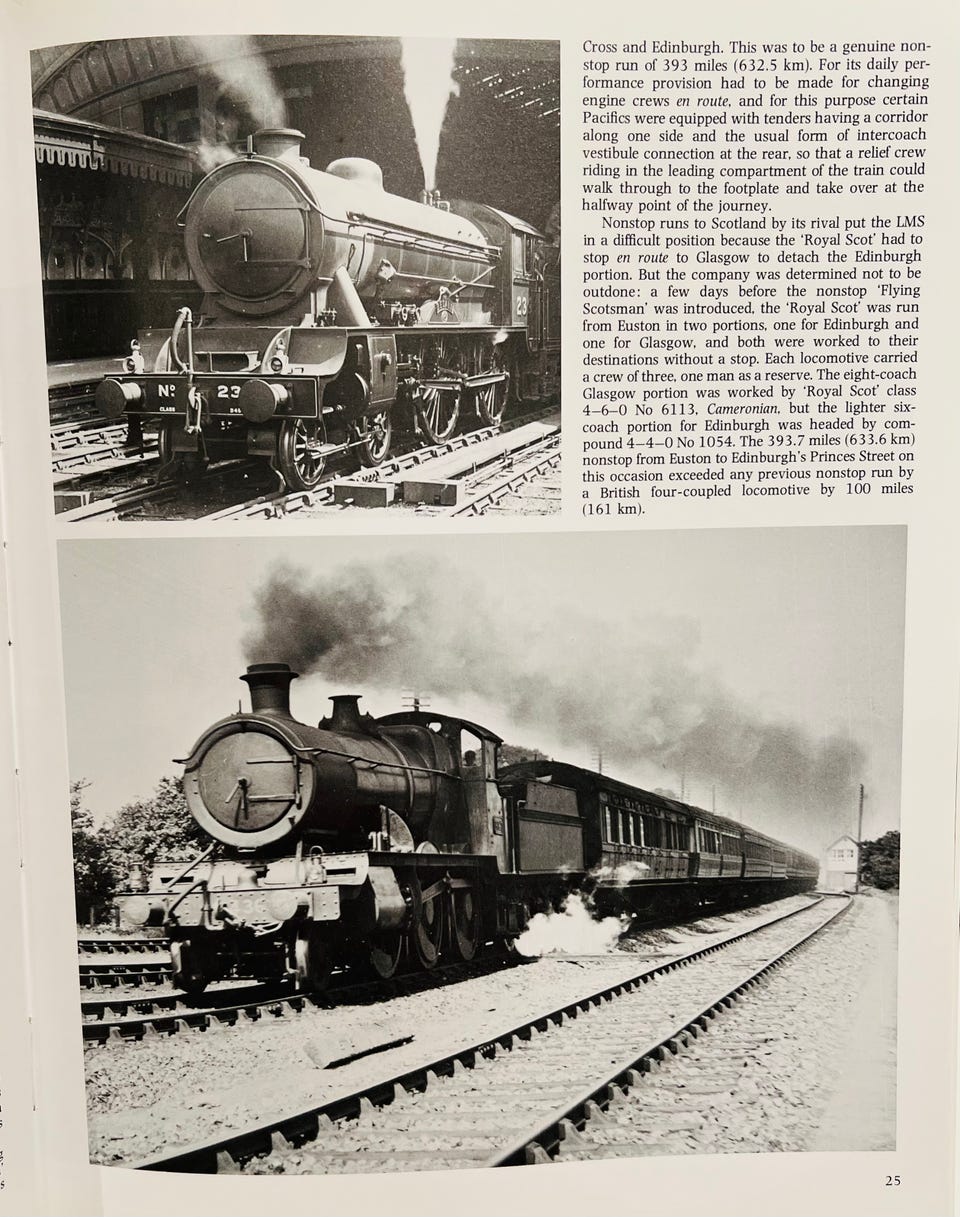 Cross and Edinburgh. This was to be a genuine nonstop run of 393 miles (632.5 km). For its daily performance provision had to be made for changing engine crews en route, and for this purpose certain Pacifics were equipped with tenders having a corridor along one side and the usual form of intercoach vestibule connection at the rear, so that a relief crew riding in the leading compartment of the train could walk through to the footplate and take over at the halfway point of the journey.

Nonstop runs to Scotland by its rival put the LMS in a difficult position because the 'Royal Scot' had to stop en route to Glasgow to detach the Edinburgh portion. But the company was determined not to be outdone: a few days before the nonstop 'Flying Scotsman' was introduced, the 'Royal Scot' was run from Euston in two portions, one for Edinburgh and one for Glasgow, and both were worked to their destinations without a stop. Each locomotive carried a crew of three, one man as a reserve. The eight-coach Glasgow portion was worked by 'Royal Scot' class 4–6–0 No 6113, Cameronian, but the lighter six-coach portion for Edinburgh was headed by compound 4–4–0 No 1054. The 393.7 miles (633.6 km) nonstop from Euston to Edinburgh's Princes Street on this occasion exceeded any previous nonstop run by a British four-coupled locomotive by 100 miles (161 km).

No 23

25